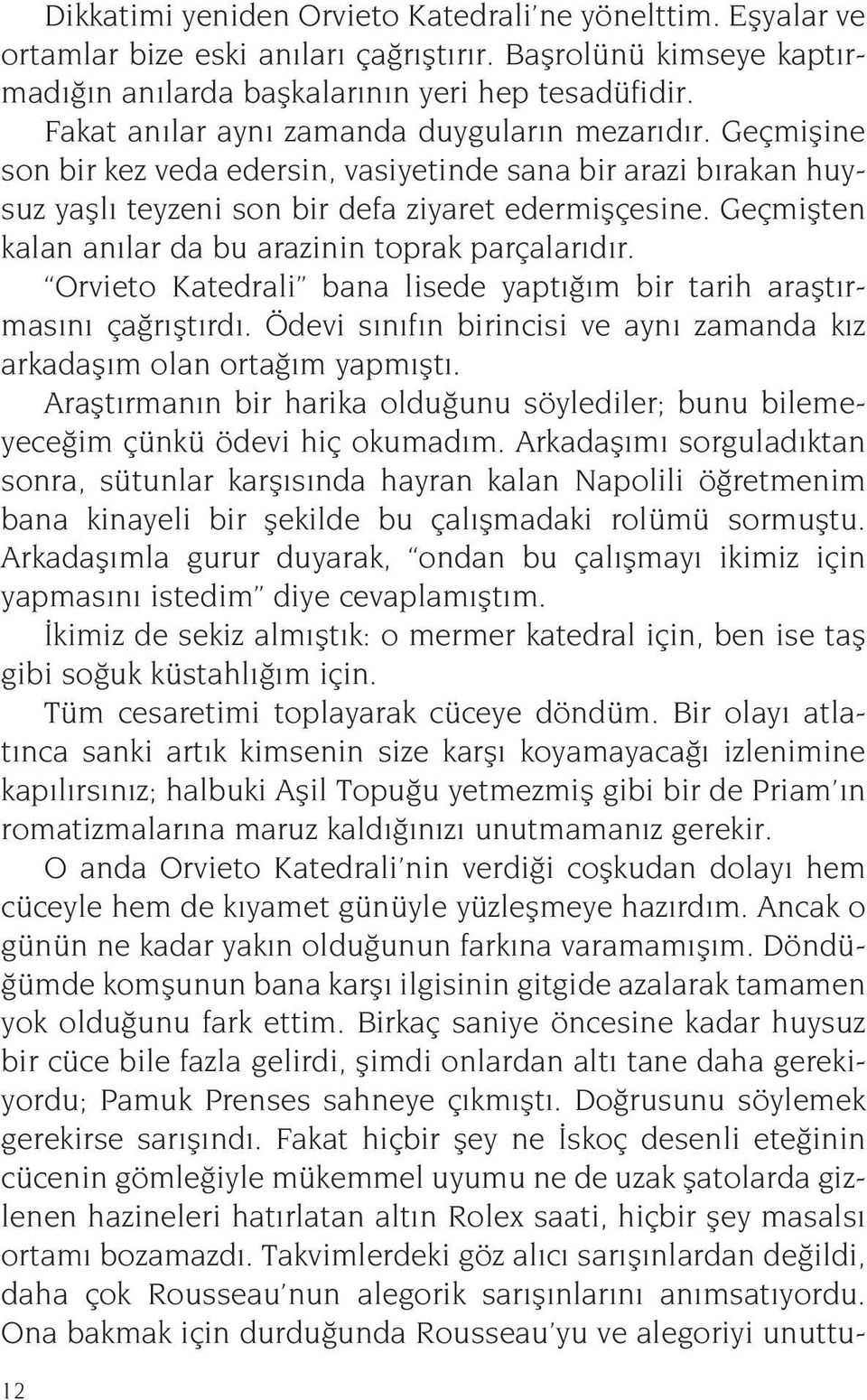 Dikkatimi yeniden Orvieto Katedrali'ne yönelttim. Eşyalar ve ortamlar bize eski anıları çağrıştırır. Başrolünü kimseye kaptırmadığın anılarda başkalarının yeri hep tesadüfidir.

Fakat anılar aynı zamanda duyguların mezarıdır. Geçmişine son bir kez veda edersin, vasiyetinde sana bir arazi bırakan huysuz yaşlı teyzeni son bir defa ziyaret edermişçesine. Geçmişten kalan anılar da bu arazinin toprak parçalarıdır.

"Orvieto Katedrali" bana lisede yaptığım bir tarih araştırmasını çağrıştırdı. Ödevi sınıfın birincisi ve aynı zamanda kız arkadaşım olan ortağım yapmıştı.

Araştırmanın bir harika olduğunu söylediler; bunu bilemeyeceğim çünkü ödevi hiç okumadım. Arkadaşımı sorguladıktan sonra, sütunlar karşısında hayran kalan Napolili öğretmenim bana kinayeli bir şekilde bu çalışmadaki rolümü sormuştu. Arkadaşımla gurur duyarak, "ondan bu çalışmayı ikimiz için yapmasını istedim" diye cevaplamıştım.

İkimiz de sekiz almıştık: o mermer katedral için, ben ise taş gibi soğuk küstahlığım için.

Tüm cesaretimi toplayarak cüceye döndüm. Bir olayı atlatınca sanki artık kimsenin size karşı koyamayacağı izlenimine kapılırsınız; halbuki Aşil Topuğu yetmezmiş gibi bir de Priam'ın romatizmalarına maruz kaldığınızı unutmamanız gerekir.

O anda Orvieto Katedrali'nin verdiği coşkudan dolayı hem cüceyle hem de kıyamet günüyle yüzleşmeye hazırdım. Ancak o günün ne kadar yakın olduğunun farkına varamamışım. Döndüğümde komşunun bana karşı ilgisinin gitgide azalarak tamamen yok olduğunu fark ettim. Birkaç saniye öncesine kadar huysuz bir cüce bile fazla gelirdi, şimdi onlardan altı tane daha gerekiyordu; Pamuk Prenses sahneye çıkmıştı. Doğrusunu söylemek gerekirse sarışındı. Fakat hiçbir şey ne İskoç desenli eteğinin cücenin gömleğiyle mükemmel uyumu ne de uzak şatolarda gizlenen hazineleri hatırlatan altın Rolex saati, hiçbir şey masalsı ortamı bozamazdı. Takvimlerdeki göz alıcı sarışınlardan değildi, daha çok Rousseau'nun alegorik sarışınlarını anımsatıyordu. Ona bakmak için durduğunda Rousseau'yu ve alegoriyi unuttu-

12